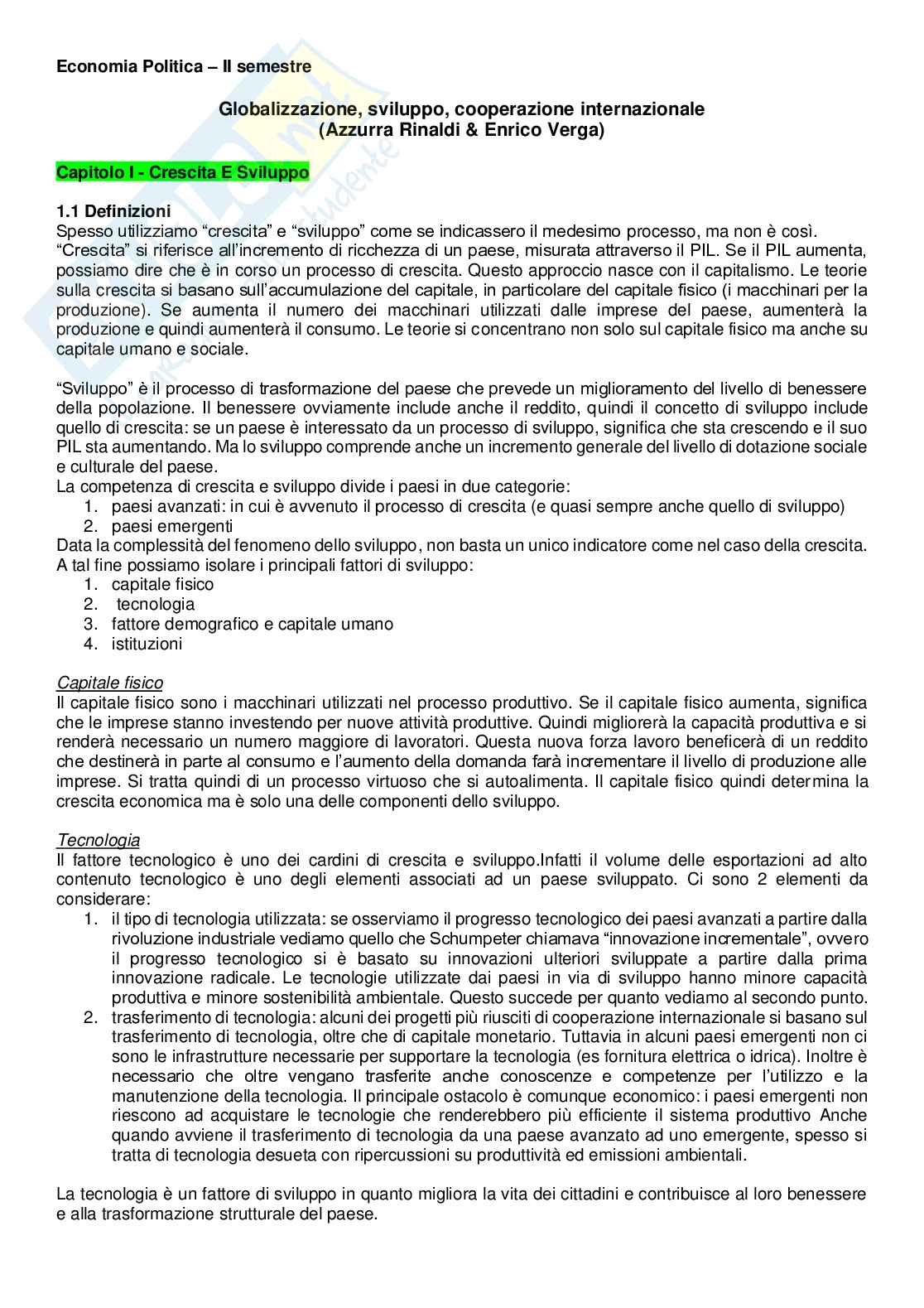 Economia Politica – II semestre

Globalizzazione, sviluppo, cooperazione internazionale
(Azzurra Rinaldi & Enrico Verga)

Capitolo I - Crescita E Sviluppo

1.1 Definizioni
Spesso utilizziamo “crescita” e “sviluppo” come se indicassero il medesimo processo, ma non è così. “Crescita” si riferisce all’incremento di ricchezza di un paese, misurata attraverso il PIL. Se il PIL aumenta, possiamo dire che è in corso un processo di crescita. Questo approccio nasce con il capitalismo. Le teorie sulla crescita si basano sull’accumulazione del capitale, in particolare del capitale fisico (i macchinari per la produzione). Se aumenta il numero dei macchinari utilizzati dalle imprese del paese, aumenterà la produzione e quindi aumenterà il consumo. Le teorie si concentrano non solo sul capitale fisico ma anche su capitale umano e sociale.

“Sviluppo” è il processo di trasformazione del paese che prevede un miglioramento del livello di benessere della popolazione. Il benessere ovviamente include anche il reddito, quindi il concetto di sviluppo include quello di crescita: se un paese è interessato da un processo di sviluppo, significa che sta crescendo e il suo PIL sta aumentando. Ma lo sviluppo comprende anche un incremento generale del livello di dotazione sociale e culturale del paese.
La competenza di crescita e sviluppo divide i paesi in due categorie:
1. paesi avanzati: in cui è avvenuto il processo di crescita (e quasi sempre anche quello di sviluppo)
2. paesi emergenti
Data la complessità del fenomeno dello sviluppo, non basta un unico indicatore come nel caso della crescita. A tal fine possiamo isolare i principali fattori di sviluppo:
1. capitale fisico
2. tecnologia
3. fattore demografico e capitale umano
4. istituzioni

Capitale fisico
Il capitale fisico sono i macchinari utilizzati nel processo produttivo. Se il capitale fisico aumenta, significa che le imprese stanno investendo per nuove attività produttive. Quindi migliorerà la capacità produttiva e si renderà necessario un numero maggiore di lavoratori. Questa nuova forza lavoro beneficerà di un reddito che destinerà in parte al consumo e l’aumento della domanda farà incrementare il livello di produzione alle imprese. Si tratta quindi di un processo virtuoso che si autoalimenta. Il capitale fisico quindi determina la crescita economica ma è solo una delle componenti dello sviluppo.

Tecnologia
Il fattore tecnologico è uno dei cardini di crescita e sviluppo.Infatti il volume delle esportazioni ad alto contenuto tecnologico è uno degli elementi associati ad un paese sviluppato. Ci sono 2 elementi da considerare:
1. il tipo di tecnologia utilizzata: se osserviamo il progresso tecnologico dei paesi avanzati a partire dalla rivoluzione industriale vediamo quello che Schumpeter chiamava “innovazione incrementale”, ovvero il progresso tecnologico si è basato su innovazioni ulteriori sviluppate a partire dalla prima innovazione radicale. Le tecnologie utilizzate dai paesi in via di sviluppo hanno minore capacità produttiva e minore sostenibilità ambientale. Questo succede per quanto vediamo al secondo punto.
2. trasferimento di tecnologia: alcuni dei progetti più riusciti di cooperazione internazionale si basano sul trasferimento di tecnologia, oltre che di capitale monetario. Tuttavia in alcuni paesi emergenti non ci sono le infrastrutture necessarie per supportare la tecnologia (es fornitura elettrica o idrica). Inoltre è necessario che oltre vengano trasferite anche conoscenze e competenze per l’utilizzo e la manutenzione della tecnologia. Il principale ostacolo è comunque economico: i paesi emergenti non riescono ad acquistare le tecnologie che renderebbero più efficiente il sistema produttivo Anche quando avviene il trasferimento di tecnologia da una paese avanzato ad uno emergente, spesso si tratta di tecnologia desueta con ripercussioni su produttività ed emissioni ambientali.

La tecnologia è un fattore di sviluppo in quanto migliora la vita dei cittadini e contribuisce al loro benessere e alla trasformazione strutturale del paese.